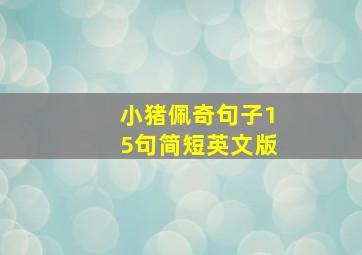 小猪佩奇句子15句简短英文版